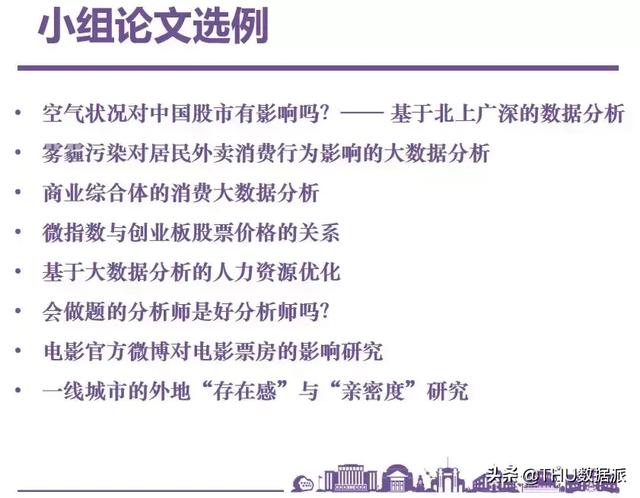 小组论文选例

• 空气状况对中国股市有影响吗？—— 基于北上广深的数据分析
• 雾霾污染对居民外卖消费行为影响的大数据分析
• 商业综合体的消费大数据分析
• 微指数与创业板股票价格的关系
• 基于大数据分析的人力资源优化
• 会做题的分析师是好分析师吗？
• 电影官方微博对电影票房的影响研究
• 一线城市的外地“存在感”与“亲密度”研究

头条 @THU数据派